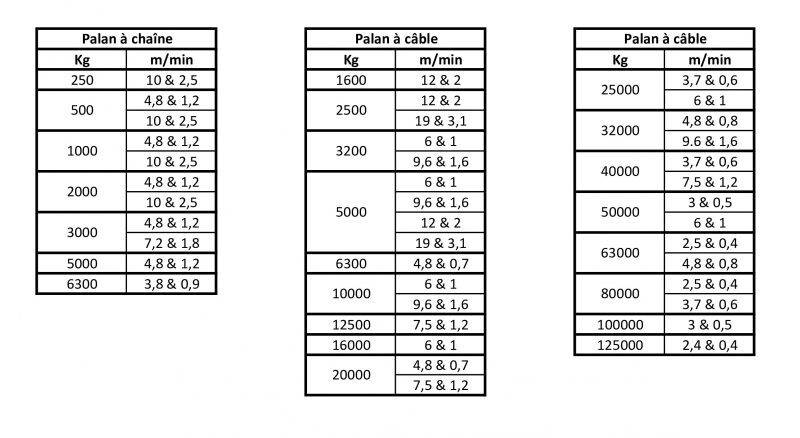 | Palan à chaîne | |
|---|---|
| Kg | m/min |
| 250 | 10 & 2,5 |
| 500 | 4,8 & 1,2 |
| | 10 & 2,5 |
| 1000 | 4,8 & 1,2 |
| | 10 & 2,5 |
| 2000 | 4,8 & 1,2 |
| | 10 & 2,5 |
| 3000 | 4,8 & 1,2 |
| | 7,2 & 1,8 |
| 5000 | 4,8 & 1,2 |
| 6300 | 3,8 & 0,9 |

| Palan à câble | |
|---|---|
| Kg | m/min |
| 1600 | 12 & 2 |
| 2500 | 12 & 2 |
| | 19 & 3,1 |
| 3200 | 6 & 1 |
| | 9,6 & 1,6 |
| 5000 | 6 & 1 |
| | 9,6 & 1,6 |
| | 12 & 2 |
| | 19 & 3,1 |
| 6300 | 4,8 & 0,7 |
| 10000 | 6 & 1 |
| | 9,6 & 1,6 |
| 12500 | 7,5 & 1,2 |
| 16000 | 6 & 1 |
| 20000 | 4,8 & 0,7 |
| | 7,5 & 1,2 |

| Palan à câble | |
|---|---|
| Kg | m/min |
| 25000 | 3,7 & 0,6 |
| | 6 & 1 |
| 32000 | 4,8 & 0,8 |
| | 9.6 & 1,6 |
| 40000 | 3,7 & 0,6 |
| | 7,5 & 1,2 |
| 50000 | 3 & 0,5 |
| | 6 & 1 |
| 63000 | 2,5 & 0,4 |
| | 4,8 & 0,8 |
| 80000 | 2,5 & 0,4 |
| | 3,7 & 0,6 |
| 100000 | 3 & 0,5 |
| 125000 | 2,4 & 0,4 |